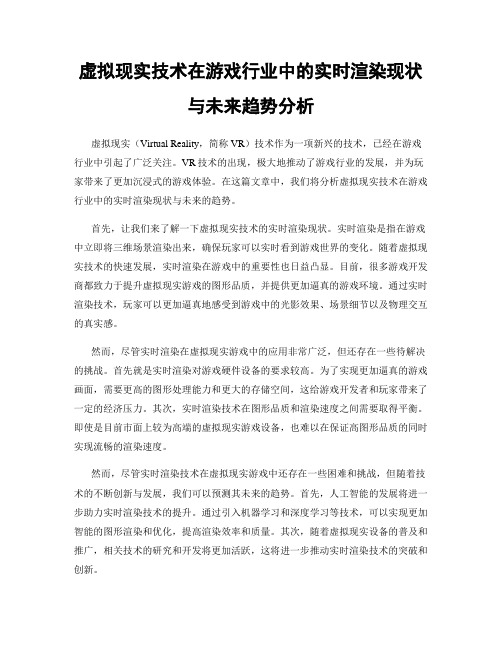 虚拟现实技术在游戏行业中的实时渲染现状与未来趋势分析

虚拟现实（Virtual Reality，简称 VR）技术作为一项新兴的技术，已经在游戏行业中引起了广泛关注。VR 技术的出现，极大地推动了游戏行业的发展，并为玩家带来了更加沉浸式的游戏体验。在这篇文章中，我们将分析虚拟现实技术在游戏行业中的实时渲染现状与未来的趋势。

首先，让我们来了解一下虚拟现实技术的实时渲染现状。实时渲染是指在游戏中立即将三维场景渲染出来，确保玩家可以实时看到游戏世界的变化。随着虚拟现实技术的快速发展，实时渲染在游戏中的重要性也日益凸显。目前，很多游戏开发商都致力于提升虚拟现实游戏的图形品质，并提供更加逼真的游戏环境。通过实时渲染技术，玩家可以更加逼真地感受到游戏中的光影效果、场景细节以及物理交互的真实感。

然而，尽管实时渲染在虚拟现实游戏中的应用非常广泛，但还存在一些待解决的挑战。首先就是实时渲染对游戏硬件设备的要求较高。为了实现更加逼真的游戏画面，需要更高的图形处理能力和更大的存储空间，这给游戏开发者和玩家带来了一定的经济压力。其次，实时渲染技术在图形品质和渲染速度之间需要取得平衡。即使是目前市面上较为高端的虚拟现实游戏设备，也难以在保证高图形品质的同时实现流畅的渲染速度。

然而，尽管实时渲染技术在虚拟现实游戏中还存在一些困难和挑战，但随着技术的不断创新与发展，我们可以预测其未来的趋势。首先，人工智能的发展将进一步助力实时渲染技术的提升。通过引入机器学习和深度学习等技术，可以实现更加智能的图形渲染和优化，提高渲染效率和质量。其次，随着虚拟现实设备的普及和推广，相关技术的研究和开发将更加活跃，这将进一步推动实时渲染技术的突破和创新。